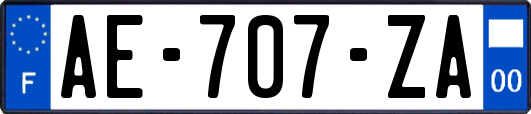 F
AE-707-ZA
00